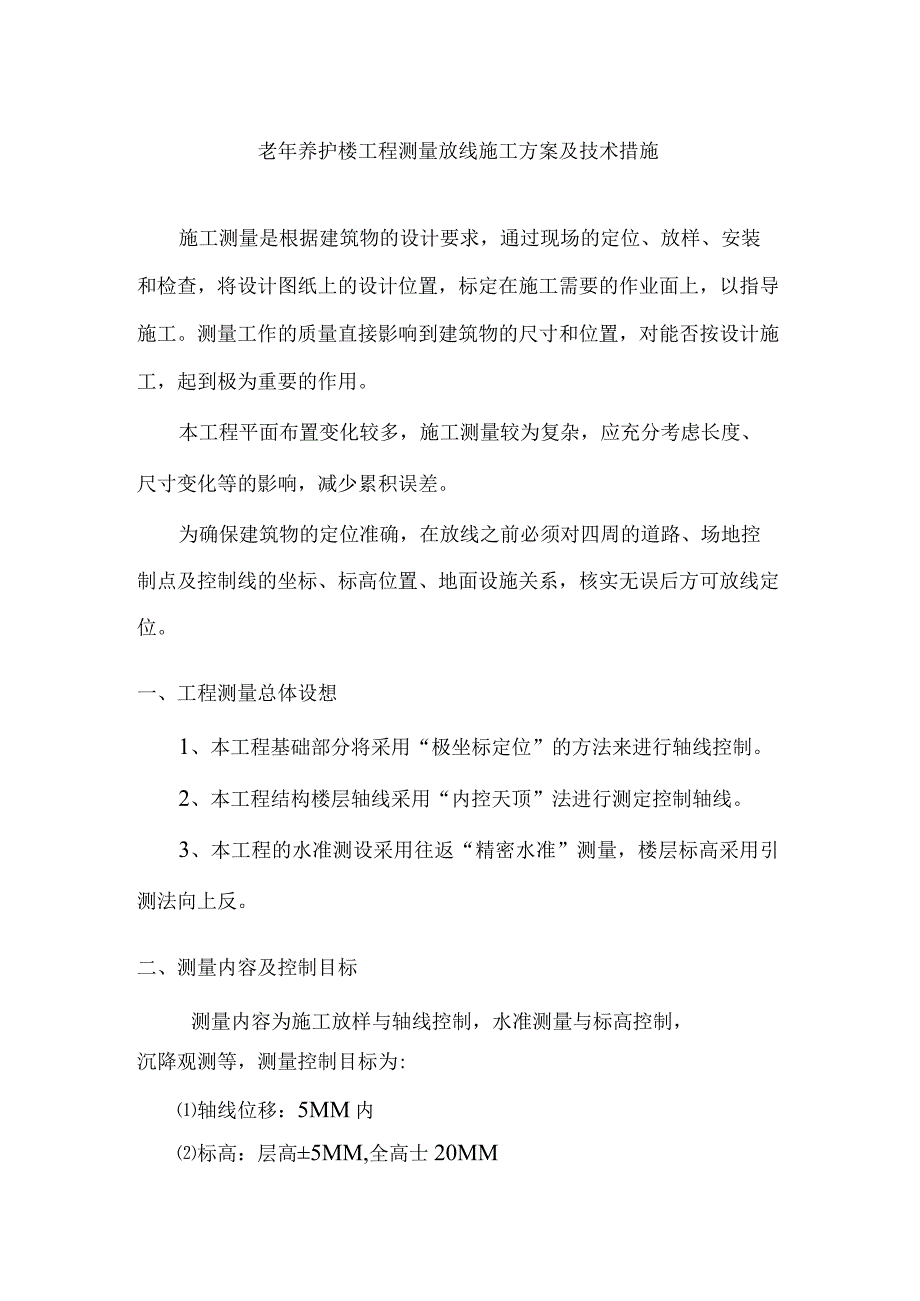 老年养护楼工程测量放线施工方案及技术措施

施工测量是根据建筑物的设计要求，通过现场的定位、放样、安装和检查，将设计图纸上的设计位置，标定在施工需要的作业面上，以指导施工。测量工作的质量直接影响到建筑物的尺寸和位置，对能否按设计施工，起到极为重要的作用。

本工程平面布置变化较多，施工测量较为复杂，应充分考虑长度、尺寸变化等的影响，减少累积误差。

为确保建筑物的定位准确，在放线之前必须对四周的道路、场地控制点及控制线的坐标、标高位置、地面设施关系，核实无误后方可放线定位。

一、工程测量总体设想

1、本工程基础部分将采用“极坐标定位”的方法来进行轴线控制。

2、本工程结构楼层轴线采用“内控天顶”法进行测定控制轴线。

3、本工程的水准测设采用往返“精密水准”测量，楼层标高采用引测法向上反。

二、测量内容及控制目标

测量内容为施工放样与轴线控制，水准测量与标高控制，沉降观测等，测量控制目标为:

⑴轴线位移：5MM 内

⑵标高：层高±5MM,全高士 20MM